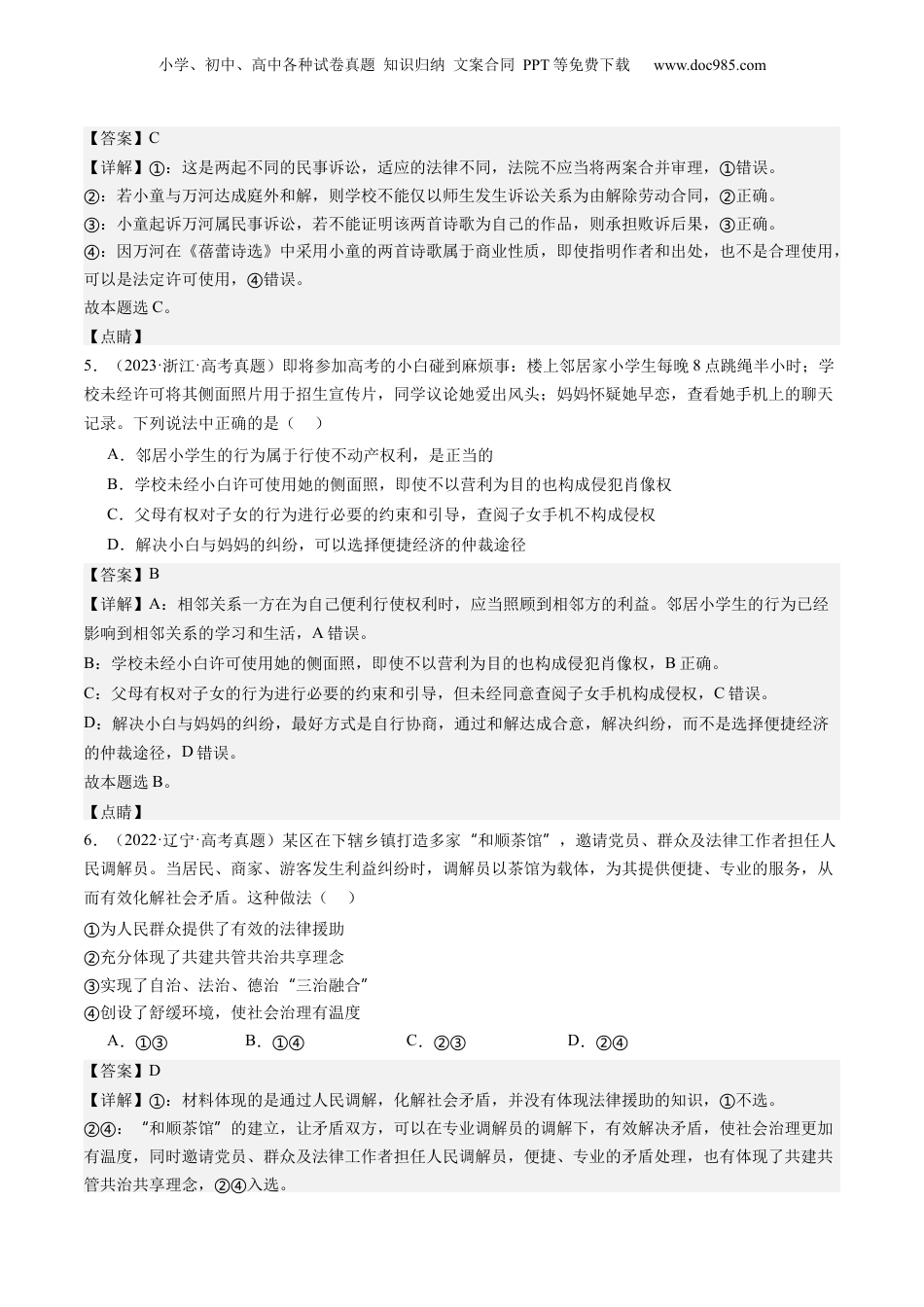 小学、初中、高中各种试卷真题 知识归纳 文案合同 PPT等免费下载 www.doc985.com

【答案】C
【详解】①：这是两起不同的民事诉讼，适应的法律不同，法院不应当将两案合并审理，①错误。
②：若小童与万河达成庭外和解，则学校不能仅以师生发生诉讼关系为由解除劳动合同，②正确。
③：小童起诉万河属民事诉讼，若不能证明该两首诗歌为自己的作品，则承担败诉后果，③正确。
④：因万河在《蓓蕾诗选》中采用小童的两首诗歌属于商业性质，即使指明作者和出处，也不是合理使用，可以是法定许可使用，④错误。
故本题选C。
【点睛】
5．（2023·浙江·高考真题）即将参加高考的小白碰到麻烦事：楼上邻居家小学生每晚8点跳绳半小时；学校未经许可将其侧面照片用于招生宣传片，同学议论她爱出风头；妈妈怀疑她早恋，查看她手机上的聊天记录。下列说法中正确的是（ ）
A．邻居小学生的行为属于行使不动产权利，是正当的
B．学校未经小白许可使用她的侧面照，即使不以营利为目的也构成侵犯肖像权
C．父母有权对子女的行为进行必要的约束和引导，查阅子女手机不构成侵权
D．解决小白与妈妈的纠纷，可以选择便捷经济的仲裁途径
【答案】B
【详解】A：相邻关系一方在为自己便利行使权利时，应当照顾到相邻方的利益。邻居小学生的行为已经影响到相邻关系的学习和生活，A错误。
B：学校未经小白许可使用她的侧面照，即使不以营利为目的也构成侵犯肖像权，B正确。
C：父母有权对子女的行为进行必要的约束和引导，但未经同意查阅子女手机构成侵权，C错误。
D：解决小白与妈妈的纠纷，最好方式是自行协商，通过和解达成合意，解决纠纷，而不是选择便捷经济的仲裁途径，D错误。
故本题选B。
【点睛】
6．（2022·辽宁·高考真题）某区在下辖乡镇打造多家“和顺茶馆”，邀请党员、群众及法律工作者担任人民调解员。当居民、商家、游客发生利益纠纷时，调解员以茶馆为载体，为其提供便捷、专业的服务，从而有效化解社会矛盾。这种做法（ ）
①为人民群众提供了有效的法律援助
②充分体现了共建共管共治共享理念
③实现了自治、法治、德治“三治融合”
④创设了舒缓环境，使社会治理有温度
A．①③ B．①④ C．②③ D．②④
【答案】D
【详解】①：材料体现的是通过人民调解，化解社会矛盾，并没有体现法律援助的知识，①不选。
②④：“和顺茶馆”的建立，让矛盾双方，可以在专业调解员的调解下，有效解决矛盾，使社会治理更加有温度，同时邀请党员、群众及法律工作者担任人民调解员，便捷、专业的矛盾处理，也有体现了共建共管共治共享理念，②④入选。